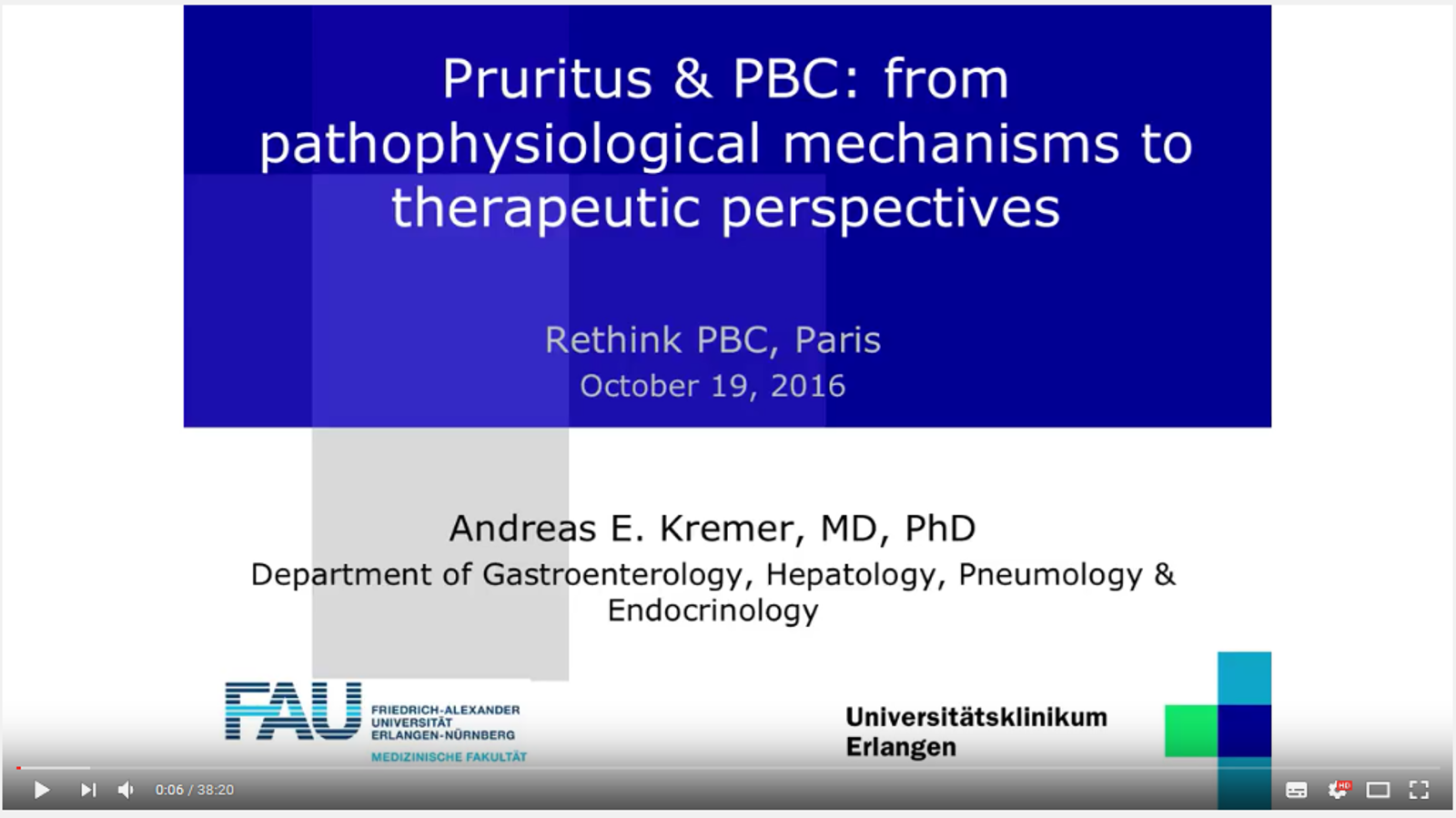 Pruritus & PBC: from pathophysiological mechanisms to therapeutic perspectives

Rethink PBC, Paris
October 19, 2016

Andreas E. Kremer, MD, PhD
Department of Gastroenterology, Hepatology, Pneumology & Endocrinology

FAU
FRIEDRICH-ALEXANDER UNIVERSITÄT ERLANGEN-NÜRNBERG
MEDIZINISCHE FAKULTÄT

Universitätsklinikum Erlangen

0:06 / 38:20

HD